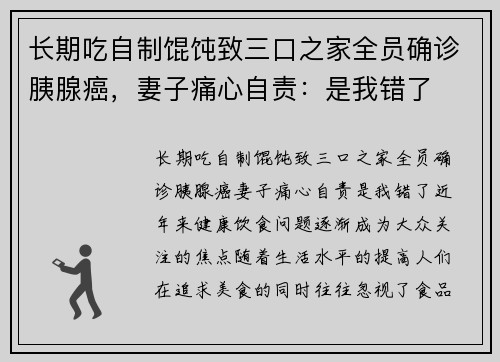 长期吃自制馄饨致三口之家全员确诊胰腺癌，妻子痛心自责：是我错了

长期吃自制馄饨致三口之家全员确诊胰腺癌妻子痛心自责是我错了近年来健康饮食问题逐渐成为大众关注的焦点随着生活水平的提高人们在追求美食的同时往往忽视了食品